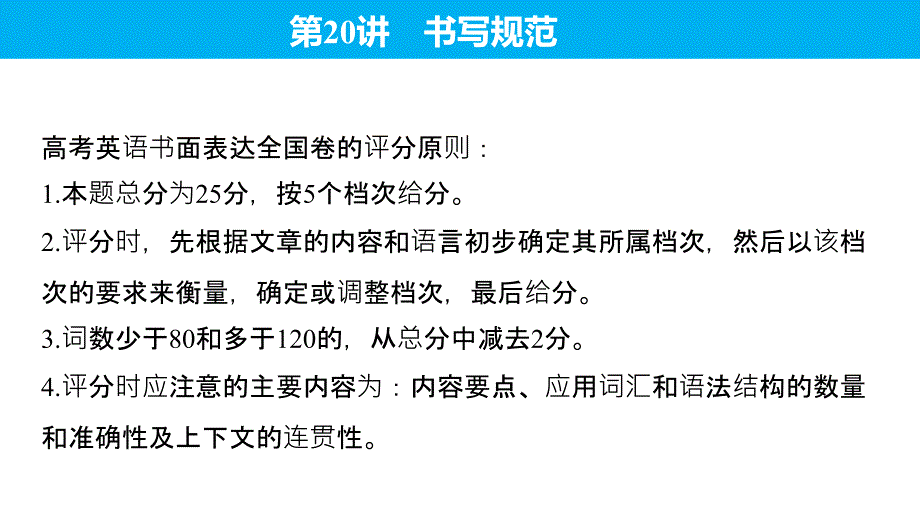 第20讲　书写规范

高考英语书面表达全国卷的评分原则：

1.本题总分为25分，按5个档次给分。

2.评分时，先根据文章的内容和语言初步确定其所属档次，然后以该档次的要求来衡量，确定或调整档次，最后给分。

3.词数少于80和多于120的，从总分中减去2分。

4.评分时应注意的主要内容为：内容要点、应用词汇和语法结构的数量和准确性及上下文的连贯性。